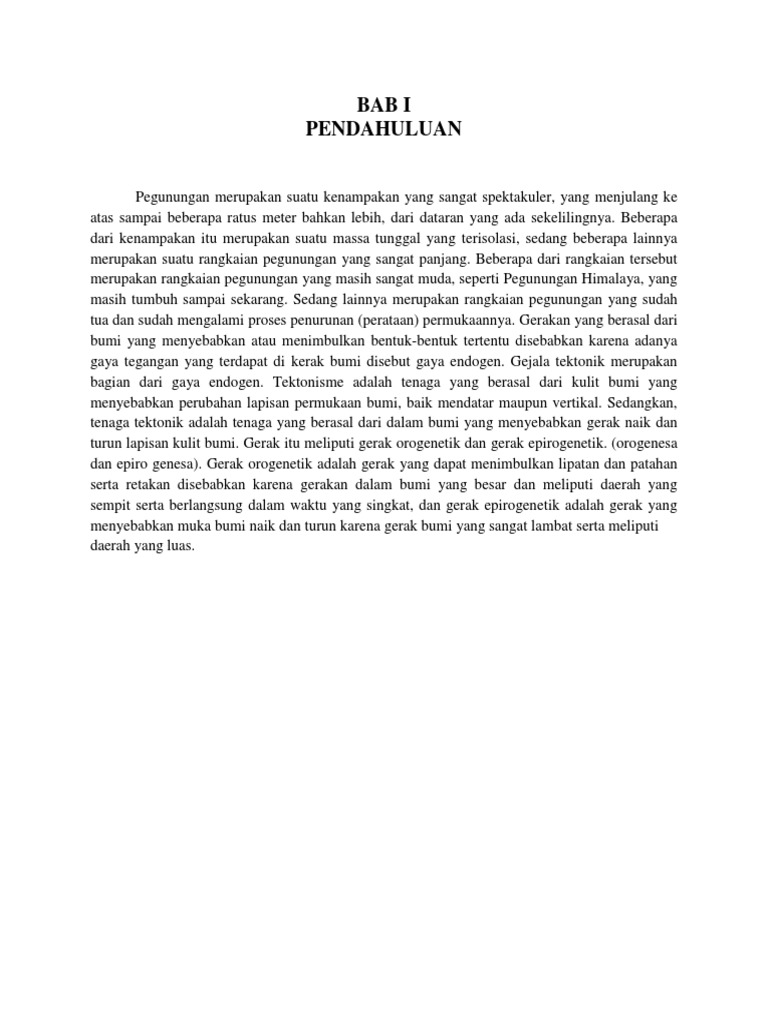 BAB I
PENDAHULUAN

Pegunungan merupakan suatu kenampakan yang sangat spektakuler, yang menjulang ke atas sampai beberapa ratus meter bahkan lebih, dari dataran yang ada sekelilingnya. Beberapa dari kenampakan itu merupakan suatu massa tunggal yang terisolasi, sedang beberapa lainnya merupakan suatu rangkaian pegunungan yang sangat panjang. Beberapa dari rangkaian tersebut merupakan rangkaian pegunungan yang masih sangat muda, seperti Pegunungan Himalaya, yang masih tumbuh sampai sekarang. Sedang lainnya merupakan rangkaian pegunungan yang sudah tua dan sudah mengalami proses penurunan (perataan) permukaannya. Gerakan yang berasal dari bumi yang menyebabkan atau menimbulkan bentuk-bentuk tertentu disebabkan karena adanya gaya tegangan yang terdapat di kerak bumi disebut gaya endogen. Gejala tektonik merupakan bagian dari gaya endogen. Tektonisme adalah tenaga yang berasal dari kulit bumi yang menyebabkan perubahan lapisan permukaan bumi, baik mendatar maupun vertikal. Sedangkan, tenaga tektonik adalah tenaga yang berasal dari dalam bumi yang menyebabkan gerak naik dan turun lapisan kulit bumi. Gerak itu meliputi gerak orogenetik dan gerak epirogenetik. (orogenesa dan epiro genesa). Gerak orogenetik adalah gerak yang dapat menimbulkan lipatan dan patahan serta retakan disebabkan karena gerakan dalam bumi yang besar dan meliputi daerah yang sempit serta berlangsung dalam waktu yang singkat, dan gerak epirogenetik adalah gerak yang menyebabkan muka bumi naik dan turun karena gerak bumi yang sangat lambat serta meliputi daerah yang luas.